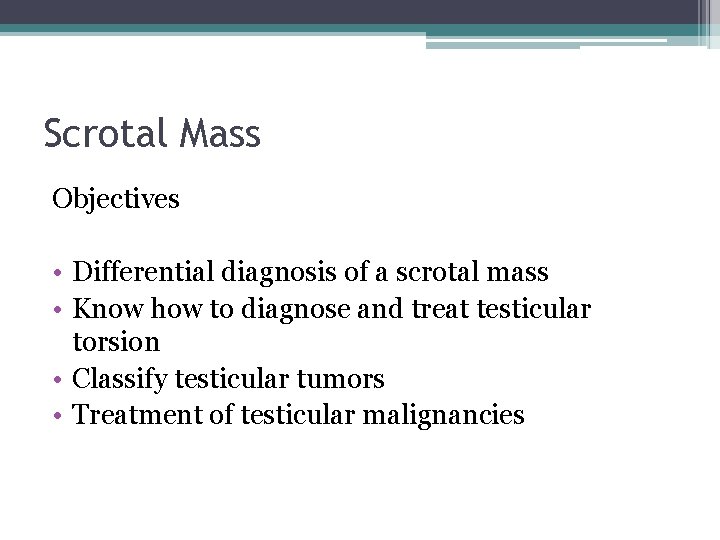 Scrotal Mass

Objectives

• Differential diagnosis of a scrotal mass
• Know how to diagnose and treat testicular torsion
• Classify testicular tumors
• Treatment of testicular malignancies